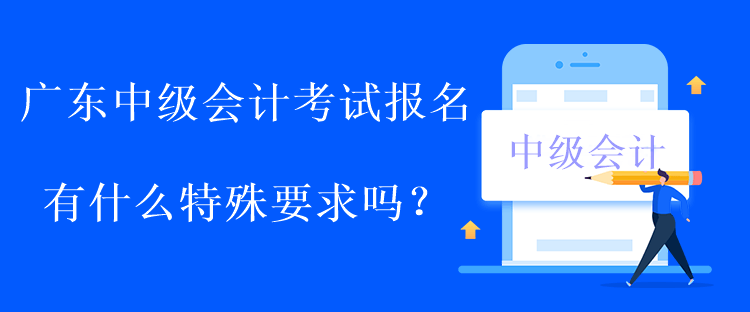 广东中级会计考试报名
有什么特殊要求吗？

中级会计